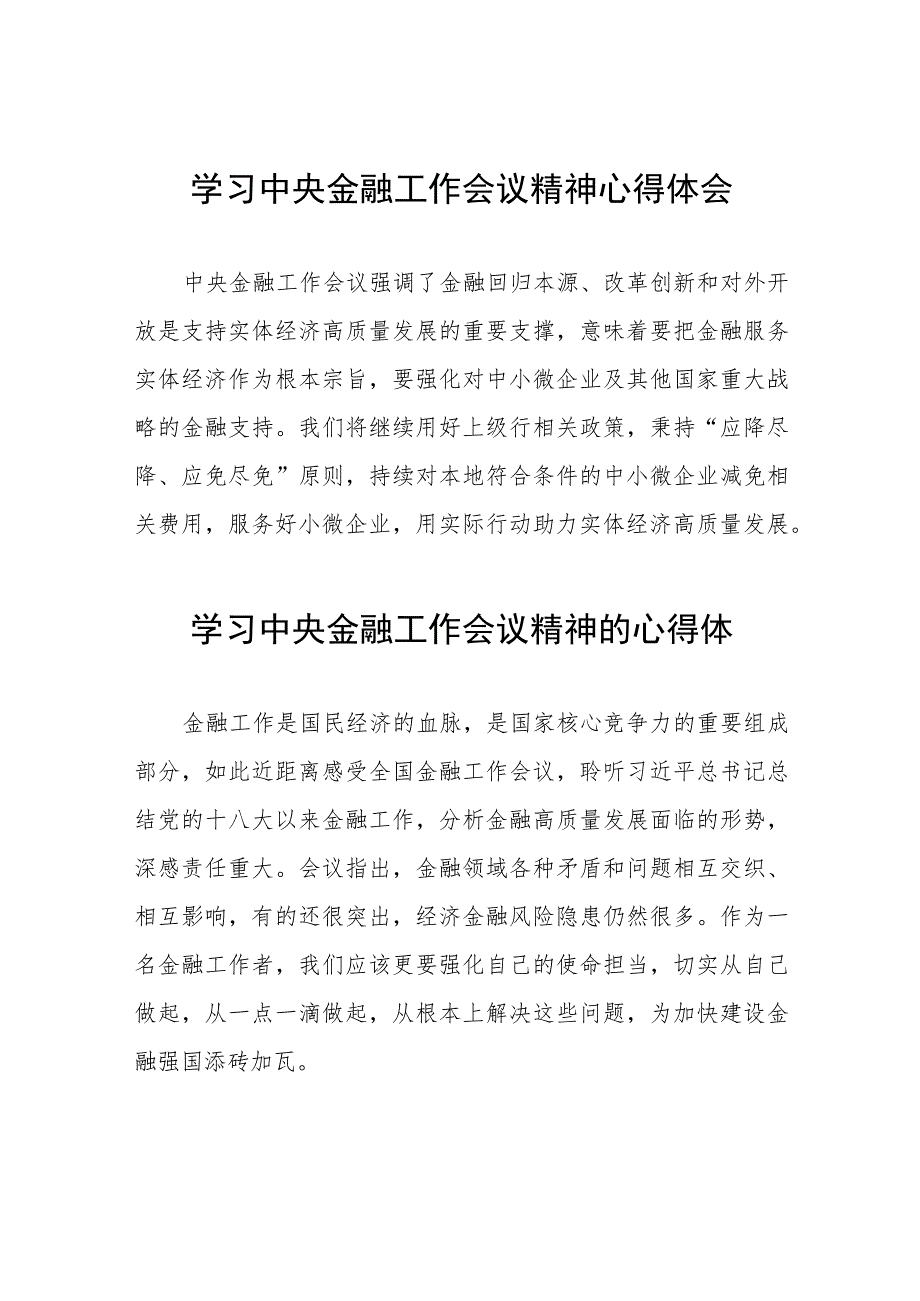 学习中央金融工作会议精神心得体会

中央金融工作会议强调了金融回归本源、改革创新和对外开放是支持实体经济高质量发展的重要支撑，意味着要把金融服务实体经济作为根本宗旨，要强化对中小微企业及其他国家重大战略的金融支持。我们将继续用好上级行相关政策，秉持“应降尽降、应免尽免”原则，持续对本地符合条件的中小微企业减免相关费用，服务好小微企业，用实际行动助力实体经济高质量发展。

学习中央金融工作会议精神的心得体

金融工作是国民经济的血脉，是国家核心竞争力的重要组成部分，如此近距离感受全国金融工作会议，聆听习近平总书记总结党的十八大以来金融工作，分析金融高质量发展面临的形势，深感责任重大。会议指出，金融领域各种矛盾和问题相互交织、相互影响，有的还很突出，经济金融风险隐患仍然很多。作为一名金融工作者，我们应该更要强化自己的使命担当，切实从自己做起，从一点一滴做起，从根本上解决这些问题，为加快建设金融强国添砖加瓦。